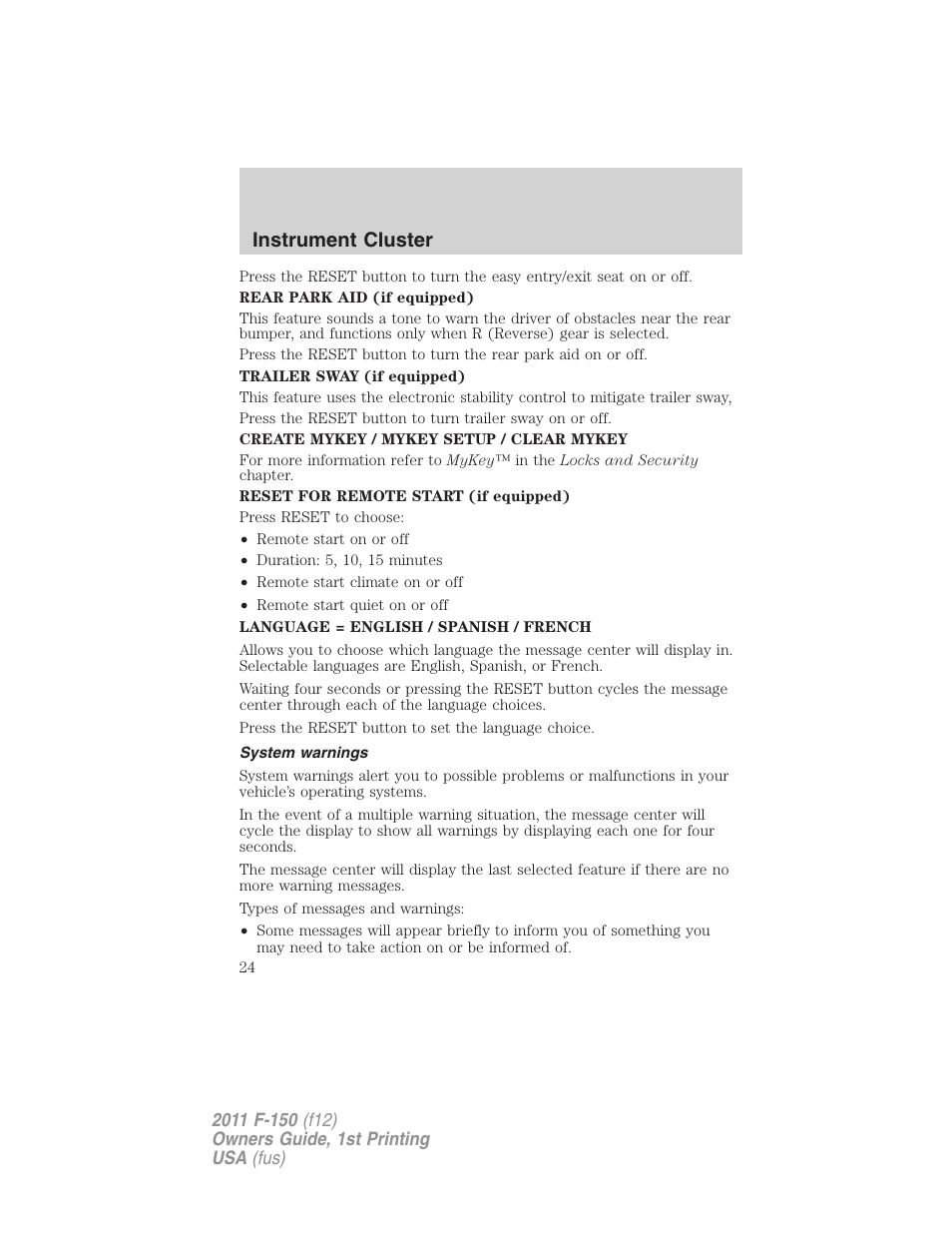 Instrument Cluster

Press the RESET button to turn the easy entry/exit seat on or off.

REAR PARK AID (if equipped)

This feature sounds a tone to warn the driver of obstacles near the rear bumper, and functions only when R (Reverse) gear is selected.

Press the RESET button to turn the rear park aid on or off.

TRAILER SWAY (if equipped)

This feature uses the electronic stability control to mitigate trailer sway,

Press the RESET button to turn trailer sway on or off.

CREATE MYKEY / MYKEY SETUP / CLEAR MYKEY

For more information refer to MyKey™ in the Locks and Security chapter.

RESET FOR REMOTE START (if equipped)

Press RESET to choose:

• Remote start on or off
• Duration: 5, 10, 15 minutes
• Remote start climate on or off
• Remote start quiet on or off

LANGUAGE = ENGLISH / SPANISH / FRENCH

Allows you to choose which language the message center will display in. Selectable languages are English, Spanish, or French.

Waiting four seconds or pressing the RESET button cycles the message center through each of the language choices.

Press the RESET button to set the language choice.

System warnings

System warnings alert you to possible problems or malfunctions in your vehicle's operating systems.

In the event of a multiple warning situation, the message center will cycle the display to show all warnings by displaying each one for four seconds.

The message center will display the last selected feature if there are no more warning messages.

Types of messages and warnings:

• Some messages will appear briefly to inform you of something you may need to take action on or be informed of.

24

2011 F-150 (f12)
Owners Guide, 1st Printing
USA (fus)